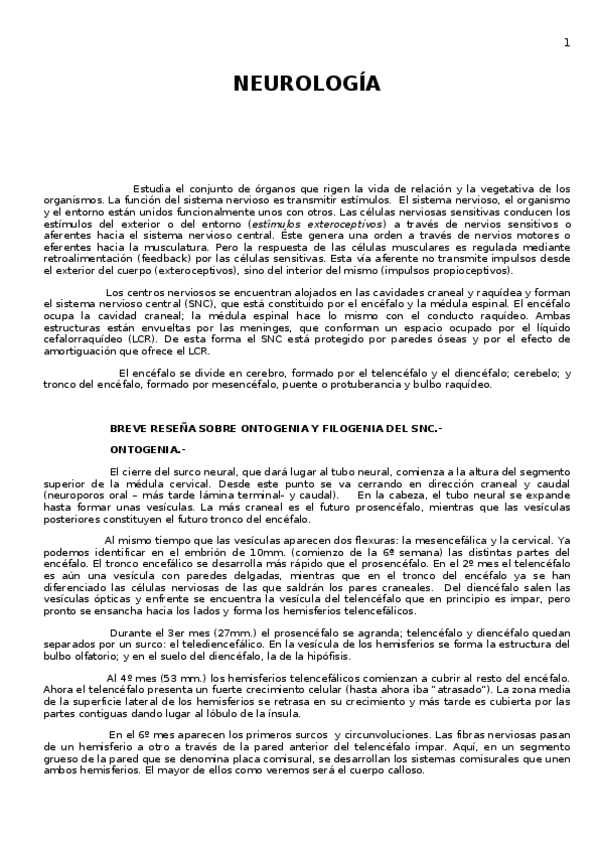 1

NEUROLOGÍA

Estudia el conjunto de órganos que rigen la vida de relación y la vegetativa de los organismos. La función del sistema nervioso es transmitir estímulos. El sistema nervioso, el organismo y el entorno están unidos funcionalmente unos con otros. Las células nerviosas sensitivas conducen los estímulos del exterior o del entorno (estímulos exteroceptivos) a través de nervios sensitivos o aferentes hacia el sistema nervioso central. Éste genera una orden a través de nervios motores o eferentes hacia la musculatura. Pero la respuesta de las células musculares es regulada mediante retroalimentación (feedback) por las células sensitivas. Esta vía aferente no transmite impulsos desde el exterior del cuerpo (exteroceptivos), sino del interior del mismo (impulsos propioceptivos).

Los centros nerviosos se encuentran alojados en las cavidades craneal y raquídea y forman el sistema nervioso central (SNC), que está constituido por el encéfalo y la médula espinal. El encéfalo ocupa la cavidad craneal; la médula espinal hace lo mismo con el conducto raquídeo. Ambas estructuras están envueltas por las meninges, que conforman un espacio ocupado por el líquido cefalorraquídeo (LCR). De esta forma el SNC está protegido por paredes óseas y por el efecto de amortiguación que ofrece el LCR.

El encéfalo se divide en cerebro, formado por el telencéfalo y el diencéfalo; cerebelo; y tronco del encéfalo, formado por mesencéfalo, puente o protuberancia y bulbo raquídeo.

BREVE RESEÑA SOBRE ONTOGENIA Y FILOGENIA DEL SNC.-

ONTOGENIA.-

El cierre del surco neural, que dará lugar al tubo neural, comienza a la altura del segmento superior de la médula cervical. Desde este punto se va cerrando en dirección craneal y caudal (neuroporos oral – más tarde lámina terminal- y caudal). En la cabeza, el tubo neural se expande hasta formar unas vesículas. La más craneal es el futuro prosencéfalo, mientras que las vesículas posteriores constituyen el futuro tronco del encéfalo.

Al mismo tiempo que las vesículas aparecen dos flexuras: la mesencefálica y la cervical. Ya podemos identificar en el embrión de 10mm. (comienzo de la 6ª semana) las distintas partes del encéfalo. El tronco encefálico se desarrolla más rápido que el prosencéfalo. En el 2º mes el telencéfalo es aún una vesícula con paredes delgadas, mientras que en el tronco del encéfalo ya se han diferenciado las células nerviosas de las que saldrán los pares craneales. Del diencéfalo salen las vesículas ópticas y enfrente se encuentra la vesícula del telencéfalo que en principio es impar, pero pronto se ensancha hacia los lados y forma los hemisferios telencefálicos.

Durante el 3er mes (27mm.) el prosencéfalo se agranda; telencéfalo y diencéfalo quedan separados por un surco: el telediencefálico. En la vesícula de los hemisferios se forma la estructura del bulbo olfatorio; y en el suelo del diencéfalo, la de la hipófisis.

Al 4º mes (53 mm.) los hemisferios telencefálicos comienzan a cubrir al resto del encéfalo. Ahora el telencéfalo presenta un fuerte crecimiento celular (hasta ahora iba "atrasado"). La zona media de la superficie lateral de los hemisferios se retrasa en su crecimiento y más tarde es cubierta por las partes contiguas dando lugar al lóbulo de la ínsula.

En el 6º mes aparecen los primeros surcos y circunvoluciones. Las fibras nerviosas pasan de un hemisferio a otro a través de la pared anterior del telencéfalo impar. Aquí, en un segmento grueso de la pared que se denomina placa comisural, se desarrollan los sistemas comisurales que unen ambos hemisferios. El mayor de ellos como veremos será el cuerpo calloso.